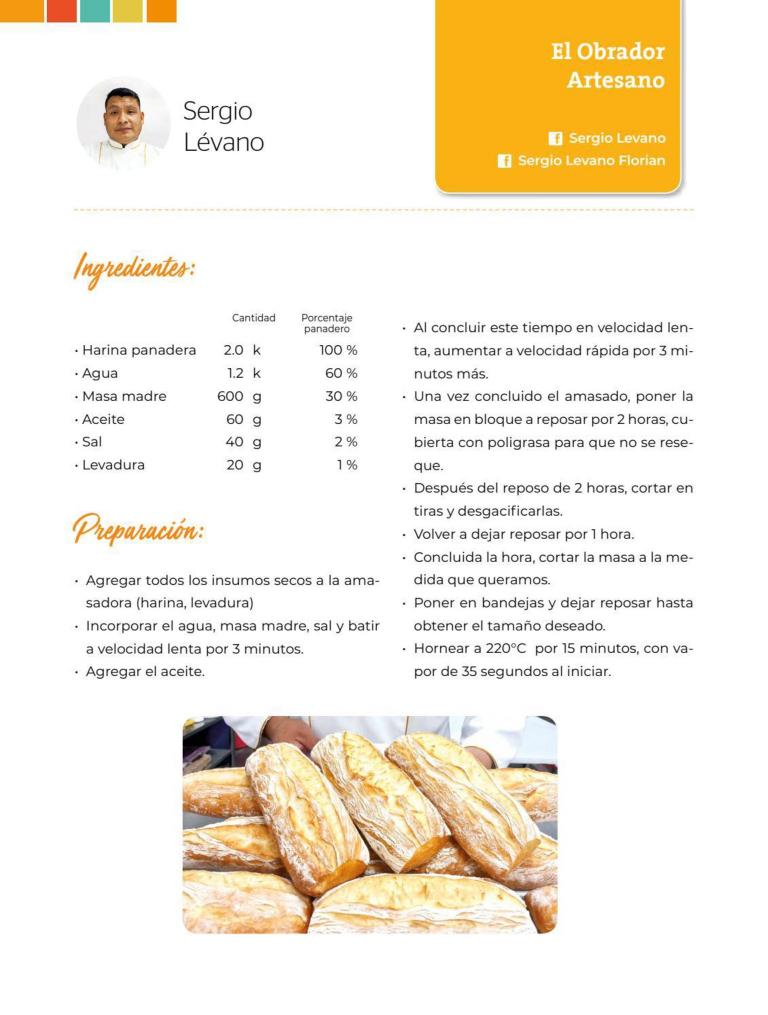 Sergio Lévano

El Obrador Artesano

Sergio Levano
Sergio Levano Florian

Ingredientes:

| | Cantidad | Porcentaje panadero |
|---|---|---|
| · Harina panadera | 2.0 k | 100 % |
| · Agua | 1.2 k | 60 % |
| · Masa madre | 600 g | 30 % |
| · Aceite | 60 g | 3 % |
| · Sal | 40 g | 2 % |
| · Levadura | 20 g | 1 % |

Preparación:

· Agregar todos los insumos secos a la amasadora (harina, levadura)
· Incorporar el agua, masa madre, sal y batir a velocidad lenta por 3 minutos.
· Agregar el aceite.
· Al concluir este tiempo en velocidad lenta, aumentar a velocidad rápida por 3 minutos más.
· Una vez concluido el amasado, poner la masa en bloque a reposar por 2 horas, cubierta con poligrasa para que no se reseque.
· Después del reposo de 2 horas, cortar en tiras y desgacificarlas.
· Volver a dejar reposar por 1 hora.
· Concluida la hora, cortar la masa a la medida que queramos.
· Poner en bandejas y dejar reposar hasta obtener el tamaño deseado.
· Hornear a 220°C por 15 minutos, con vapor de 35 segundos al iniciar.